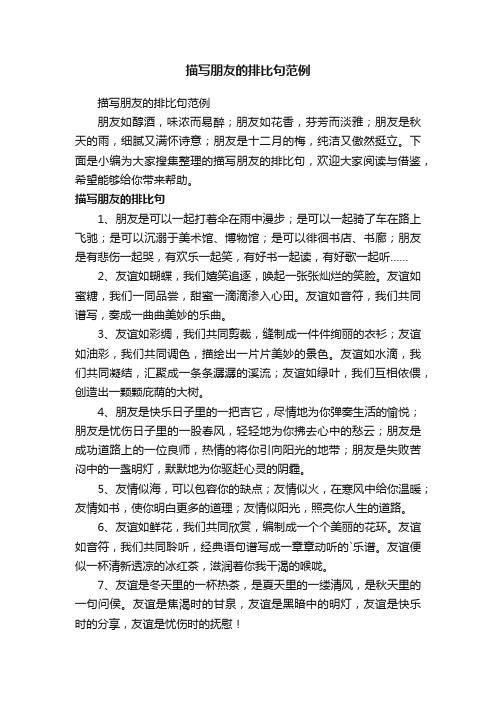 描写朋友的排比句范例

描写朋友的排比句范例

朋友如醇酒，味浓而易醉；朋友如花香，芬芳而淡雅；朋友是秋天的雨，细腻又满怀诗意；朋友是十二月的梅，纯洁又傲然挺立。下面是小编为大家搜集整理的描写朋友的排比句，欢迎大家阅读与借鉴，希望能够给你带来帮助。

描写朋友的排比句

1、朋友是可以一起打着伞在雨中漫步；是可以一起骑了车在路上飞驰；是可以沉溺于美术馆、博物馆；是可以徘徊书店、书廊；朋友是有悲伤一起哭，有欢乐一起笑，有好书一起读，有好歌一起听……

2、友谊如蝴蝶，我们嬉笑追逐，唤起一张张灿烂的笑脸。友谊如蜜糖，我们一同品尝，甜蜜一滴滴渗入心田。友谊如音符，我们共同谱写，奏成一曲曲美妙的乐曲。

3、友谊如彩绸，我们共同剪裁，缝制成一件件绚丽的衣衫；友谊如油彩，我们共同调色，描绘出一片片美妙的景色。友谊如水滴，我们共同凝结，汇聚成一条条潺潺的溪流；友谊如绿叶，我们互相依偎，创造出一颗颗庇荫的大树。

4、朋友是快乐日子里的一把吉它，尽情地为你弹奏生活的愉悦；朋友是忧伤日子里的一股春风，轻轻地为你拂去心中的愁云；朋友是成功道路上的一位良师，热情的将你引向阳光的地带；朋友是失败苦闷中的一盏明灯，默默地为你驱赶心灵的阴霾。

5、友情似海，可以包容你的缺点；友情似火，在寒风中给你温暖；友情如书，使你明白更多的道理；友情似阳光，照亮你人生的道路。

6、友谊如鲜花，我们共同欣赏，编制成一个个美丽的花环。友谊如音符，我们共同聆听，经典语句谱写成一章章动听的`乐谱。友谊便似一杯清新透凉的冰红茶，滋润着你我干渴的喉咙。

7、友谊是冬天里的一杯热茶，是夏天里的一缕清风，是秋天里的一句问候。友谊是焦渴时的甘泉，友谊是黑暗中的明灯，友谊是快乐时的分享，友谊是忧伤时的抚慰！